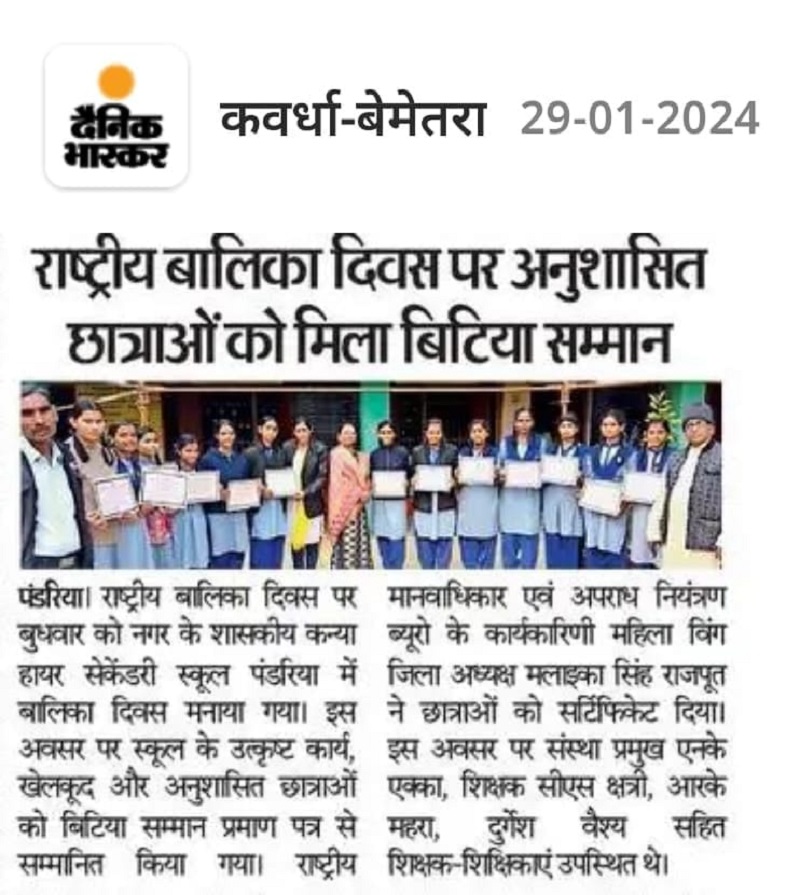 दैनिक भास्कर

कवर्धा-बेमेतरा 29-01-2024

राष्ट्रीय बालिका दिवस पर अनुशासित छात्राओं को मिला बिटिया सम्मान

पंडरिया। राष्ट्रीय बालिका दिवस पर बुधवार को नगर के शासकीय कन्या हायर सेकेंडरी स्कूल पंडरिया में बालिका दिवस मनाया गया। इस अवसर पर स्कूल के उत्कृष्ट कार्य, खेलकूद और अनुशासित छात्राओं को बिटिया सम्मान प्रमाण पत्र से सम्मानित किया गया। राष्ट्रीय मानवाधिकार एवं अपराध नियंत्रण ब्यूरो के कार्यकारिणी महिला विंग जिला अध्यक्ष मलाइका सिंह राजपूत ने छात्राओं को सर्टिफिकेट दिया। इस अवसर पर संस्था प्रमुख एनके एक्का, शिक्षक सीएस क्षत्री, आरके महरा, दुर्गेश वैश्य सहित शिक्षक-शिक्षिकाएं उपस्थित थे।